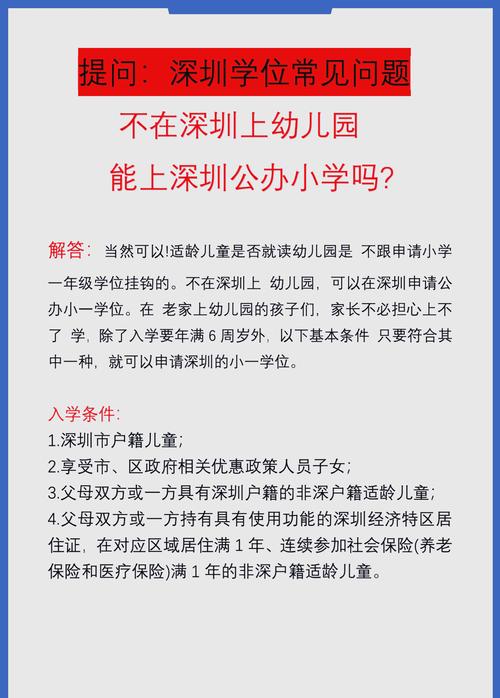 提问：深圳学位常见问题

不在深圳上幼儿园
能上深圳公办小学吗?

解答：当然可以!适龄儿童是否就读幼儿园是 不跟申请小学一年级学位挂钩的。不在深圳上 幼儿园，可以在深圳申请公办小一学位。在 老家上幼儿园的孩子们，家长不必担心上不了 学，除了入学要年满 6 周岁外，以下基本条件 只要符合其中一种，就可以申请深圳的小一学位。

入学条件：
1.深圳市户籍儿童；
2.享受市、区政府相关优惠政策人员子女；
3.父母双方或一方具有深圳户籍的非深户籍适龄儿童；
4.父母双方或一方持有具有使用功能的深圳经济特区居住证，在对应区域居住满 1 年、连续参加社会保险(养老保险和医疗保险)满 1 年的非深户籍适龄儿童。